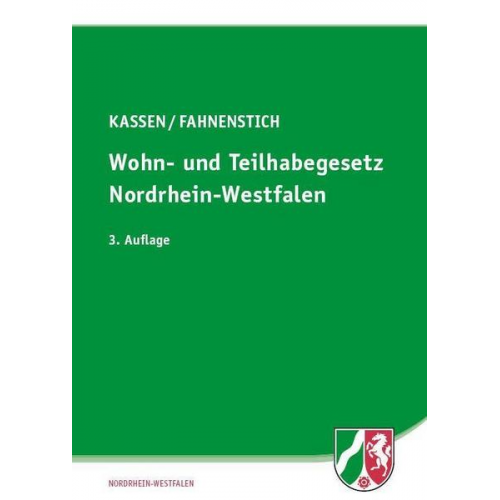 KASSEN / FAHNENSTICH

Wohn- und Teilhabegesetz Nordrhein-Westfalen

3. Auflage

NORDRHEIN-WESTFALEN